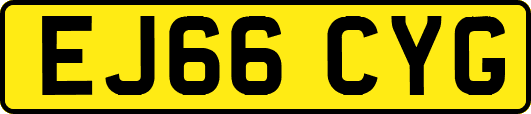 EJ66 CYG